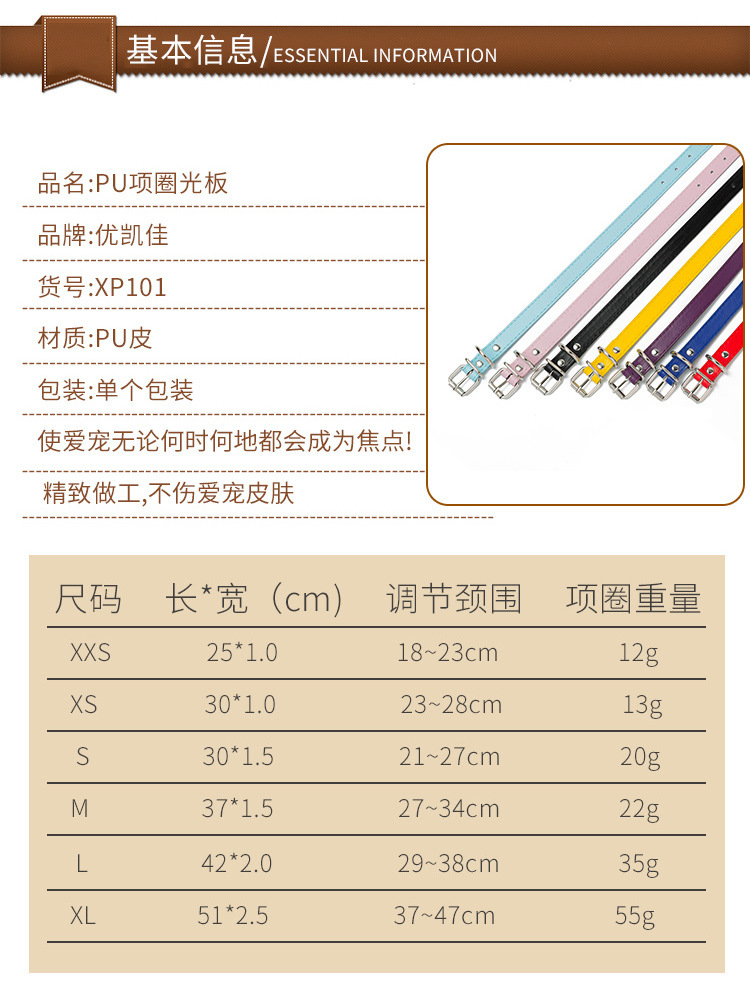 基本信息/ESSENTIAL INFORMATION

品名:PU项圈光板

品牌:优凯佳

货号:XP101

材质:PU皮

包装:单个包装

使爱宠无论何时何地都会成为焦点!

精致做工,不伤爱宠皮肤

| 尺码 | 长*宽(cm) | 调节颈围 | 项圈重量 |
|---|---|---|---|
| XXS | 25*1.0 | 18~23cm | 12g |
| XS | 30*1.0 | 23~28cm | 13g |
| S | 30*1.5 | 21~27cm | 20g |
| M | 37*1.5 | 27~34cm | 22g |
| L | 42*2.0 | 29~38cm | 35g |
| XL | 51*2.5 | 37~47cm | 55g |